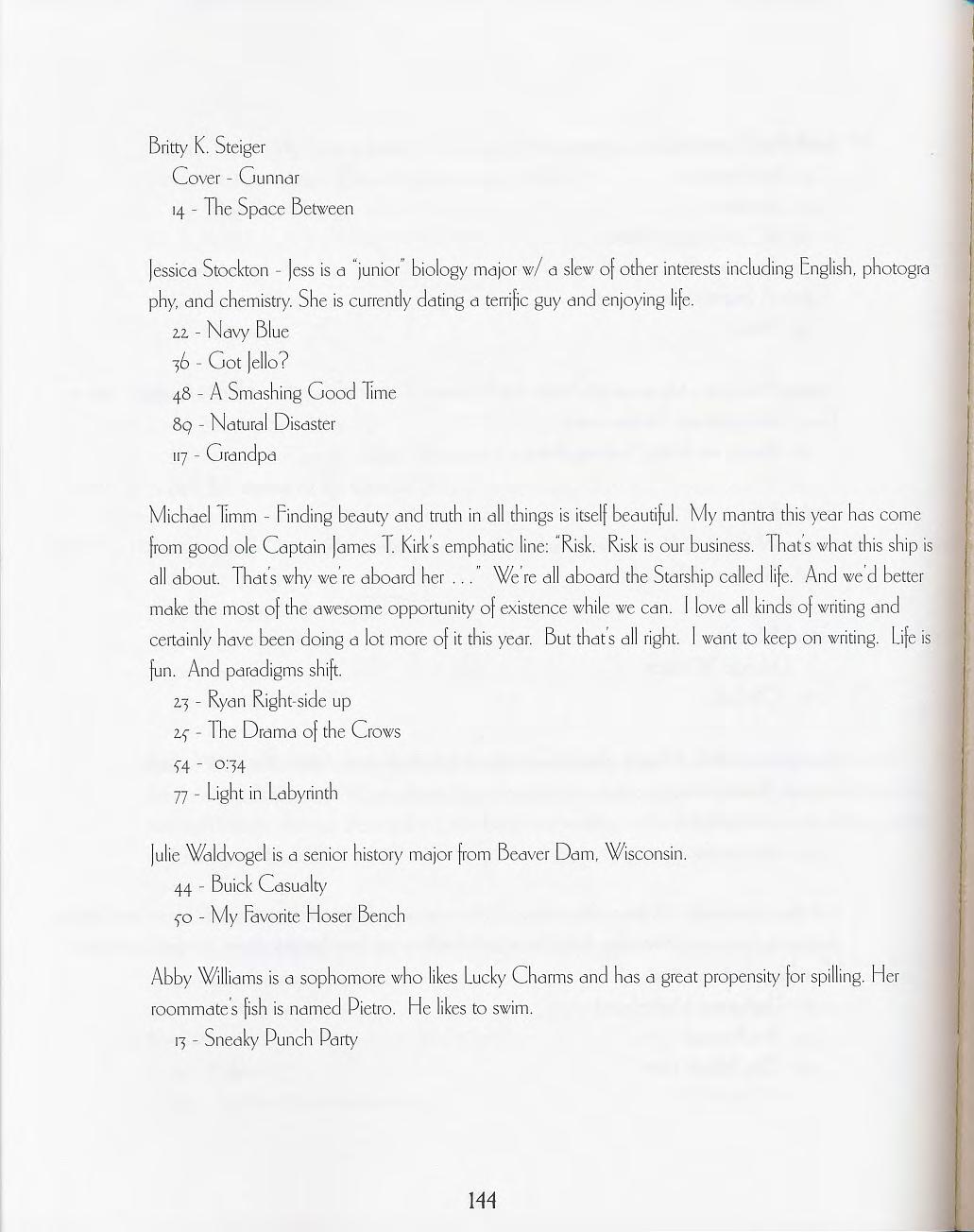 Britty K. Steiger
Cover - Gunnar
14 - The Space Between

Jessica Stockton - Jess is a "junior" biology major w/ a slew of other interests including English, photography, and chemistry. She is currently dating a terrific guy and enjoying life.
22 - Navy Blue
36 - Got Jello?
48 - A Smashing Good Time
89 - Natural Disaster
117 - Grandpa

Michael Timm - Finding beauty and truth in all things is itself beautiful. My mantra this year has come from good ole Captain James T. Kirk's emphatic line: "Risk. Risk is our business. That's what this ship is all about. That's why we're aboard her . . ." We're all aboard the Starship called life. And we'd better make the most of the awesome opportunity of existence while we can. I love all kinds of writing and certainly have been doing a lot more of it this year. But that's all right. I want to keep on writing. Life is fun. And paradigms shift.
23 - Ryan Right-side up
25 - The Drama of the Crows
54 - 0:34
77 - Light in Labyrinth

Julie Waldvogel is a senior history major from Beaver Dam, Wisconsin.
44 - Buick Casualty
50 - My Favorite Hoser Bench

Abby Williams is a sophomore who likes Lucky Charms and has a great propensity for spilling. Her roommate's fish is named Pietro. He likes to swim.
13 - Sneaky Punch Party

144